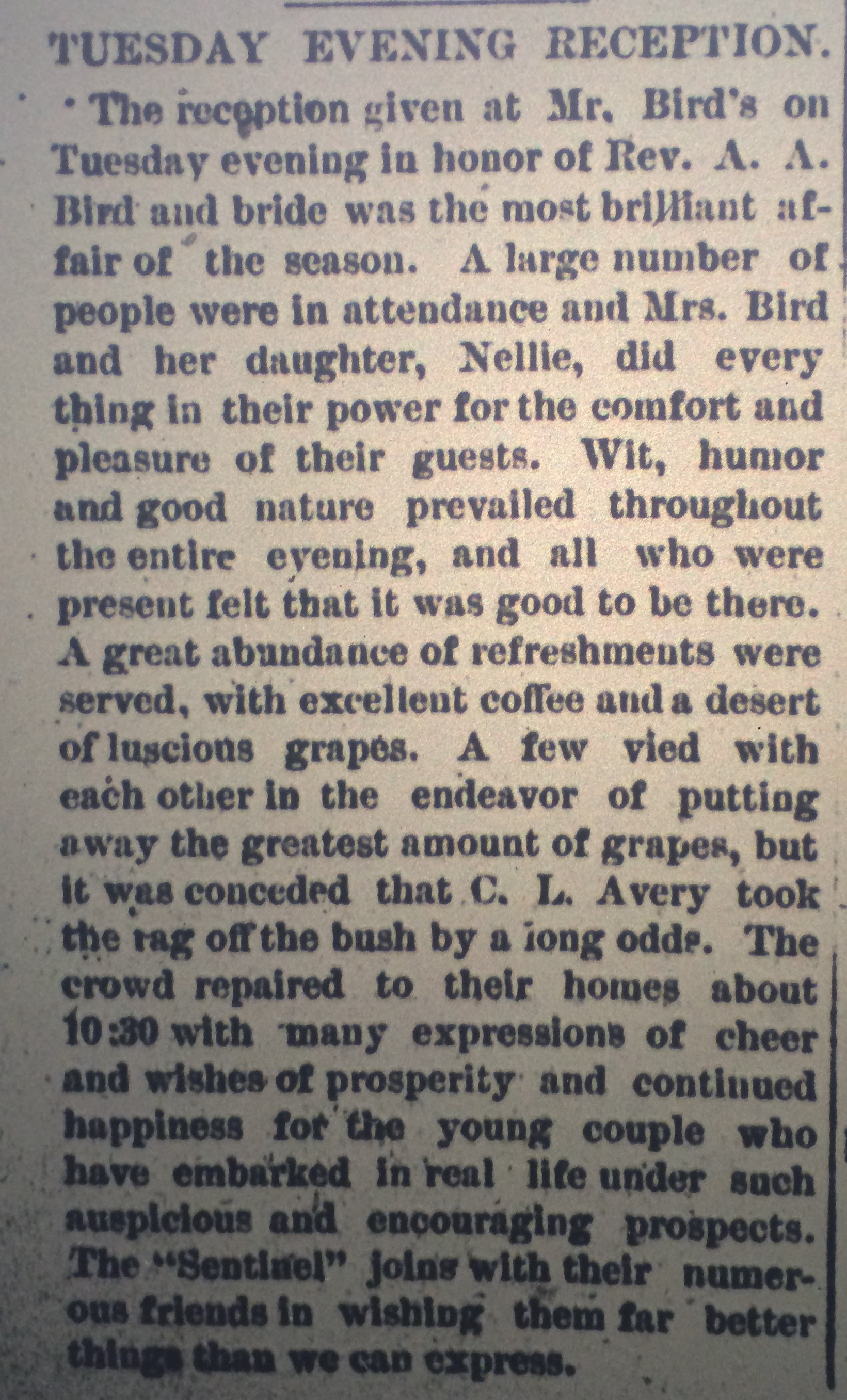 TUESDAY EVENING RECEPTION.

The reception given at Mr. Bird's on Tuesday evening in honor of Rev. A. A. Bird and bride was the most brilliant affair of the season. A large number of people were in attendance and Mrs. Bird and her daughter, Nellie, did every thing in their power for the comfort and pleasure of their guests. Wit, humor and good nature prevailed throughout the entire evening, and all who were present felt that it was good to be there. A great abundance of refreshments were served, with excellent coffee and a desert of luscious grapes. A few vied with each other in the endeavor of putting away the greatest amount of grapes, but it was conceded that C. L. Avery took the rag off the bush by a long odds. The crowd repaired to their homes about 10:30 with many expressions of cheer and wishes of prosperity and continued happiness for the young couple who have embarked in real life under such auspicious and encouraging prospects. The "Sentinel" joins with their numerous friends in wishing them far better things than we can express.